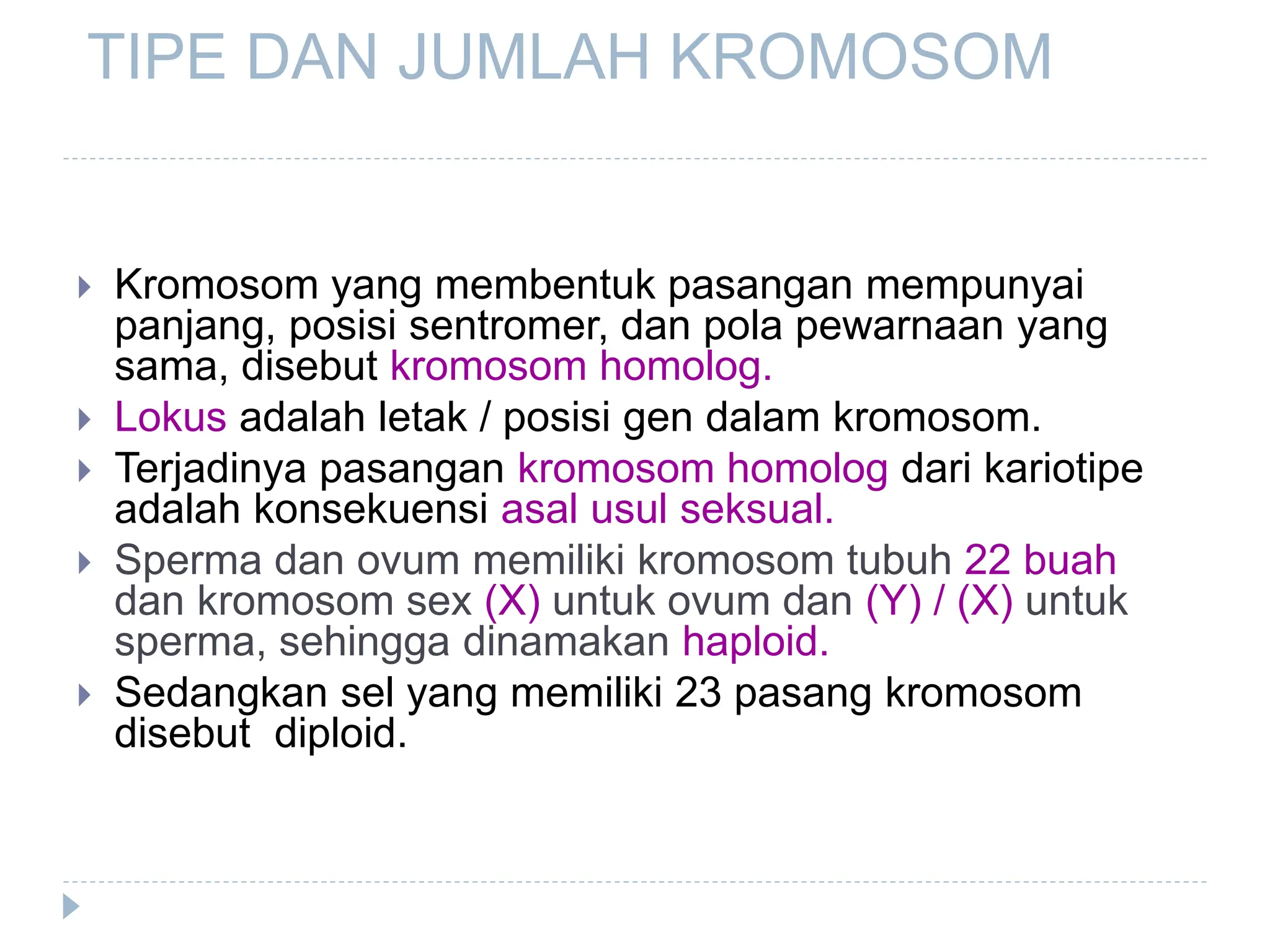 TIPE DAN JUMLAH KROMOSOM

Kromosom yang membentuk pasangan mempunyai panjang, posisi sentromer, dan pola pewarnaan yang sama, disebut kromosom homolog.

Lokus adalah letak / posisi gen dalam kromosom.

Terjadinya pasangan kromosom homolog dari kariotipe adalah konsekuensi asal usul seksual.

Sperma dan ovum memiliki kromosom tubuh 22 buah dan kromosom sex (X) untuk ovum dan (Y) / (X) untuk sperma, sehingga dinamakan haploid.

Sedangkan sel yang memiliki 23 pasang kromosom disebut diploid.